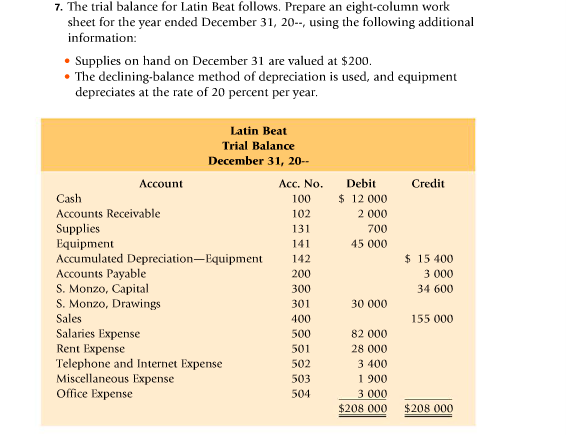 7. The trial balance for Latin Beat follows. Prepare an eight-column work sheet for the year ended December 31, 20--, using the following additional information:

• Supplies on hand on December 31 are valued at $200.
• The declining-balance method of depreciation is used, and equipment depreciates at the rate of 20 percent per year.

Latin Beat
Trial Balance
December 31, 20--

| Account | Acc. No. | Debit | Credit |
|---|---|---|---|
| Cash | 100 | $ 12 000 | |
| Accounts Receivable | 102 | 2 000 | |
| Supplies | 131 | 700 | |
| Equipment | 141 | 45 000 | |
| Accumulated Depreciation—Equipment | 142 | | $ 15 400 |
| Accounts Payable | 200 | | 3 000 |
| S. Monzo, Capital | 300 | | 34 600 |
| S. Monzo, Drawings | 301 | 30 000 | |
| Sales | 400 | | 155 000 |
| Salaries Expense | 500 | 82 000 | |
| Rent Expense | 501 | 28 000 | |
| Telephone and Internet Expense | 502 | 3 400 | |
| Miscellaneous Expense | 503 | 1 900 | |
| Office Expense | 504 | 3 000 | |
| | | $208 000 | $208 000 |